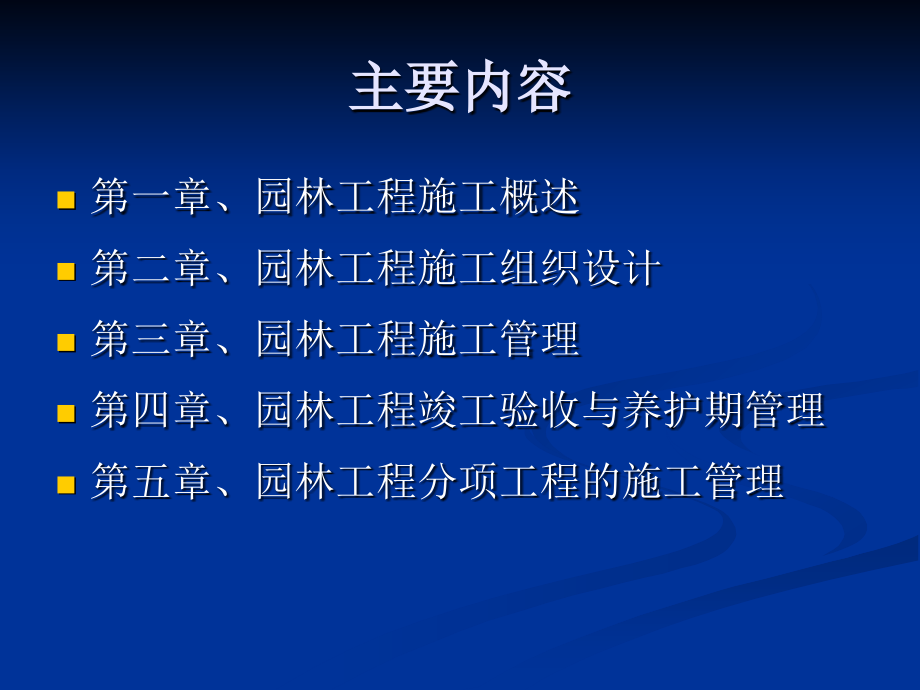 主要内容

- 第一章、园林工程施工概述
- 第二章、园林工程施工组织设计
- 第三章、园林工程施工管理
- 第四章、园林工程竣工验收与养护期管理
- 第五章、园林工程分项工程的施工管理